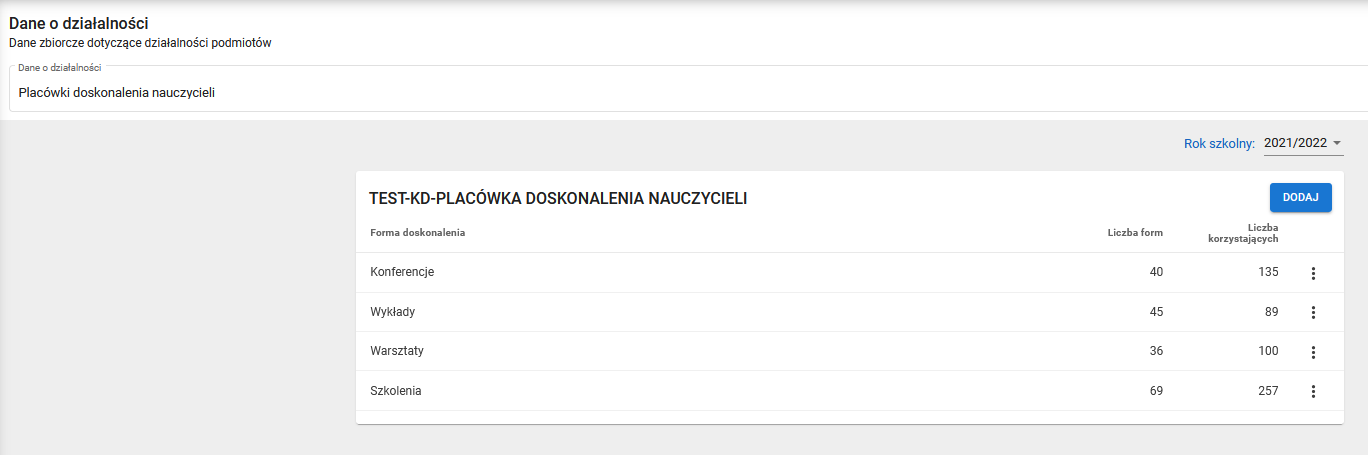 Dane o działalności
Dane zbiorcze dotyczące działalności podmiotów

Dane o działalności
Placówki doskonalenia nauczycieli

Rok szkolny: 2021/2022

TEST-KD-PLACÓWKA DOSKONALENIA NAUCZYCIELI

DODAJ

| Forma doskonalenia | Liczba form | Liczba korzystających |
|---|---|---|
| Konferencje | 40 | 135 |
| Wykłady | 45 | 89 |
| Warsztaty | 36 | 100 |
| Szkolenia | 69 | 257 |